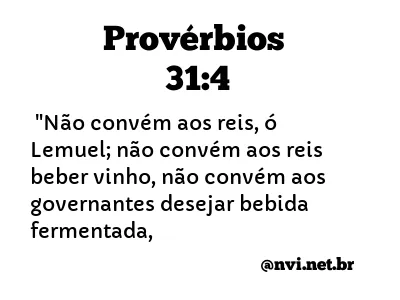 Provérbios 31:4

"Não convém aos reis, ó Lemuel; não convém aos reis beber vinho, não convém aos governantes desejar bebida fermentada,

@nvi.net.br